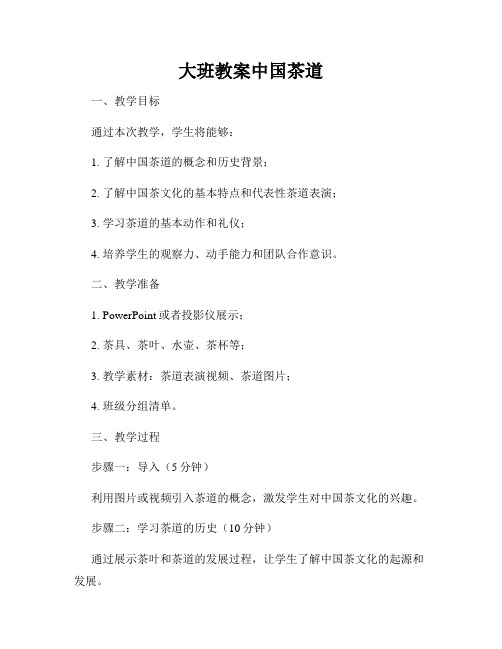 大班教案中国茶道

一、教学目标

通过本次教学，学生将能够：

1. 了解中国茶道的概念和历史背景；

2. 了解中国茶文化的基本特点和代表性茶道表演；

3. 学习茶道的基本动作和礼仪；

4. 培养学生的观察力、动手能力和团队合作意识。

二、教学准备

1. PowerPoint 或者投影仪展示；

2. 茶具、茶叶、水壶、茶杯等；

3. 教学素材：茶道表演视频、茶道图片；

4. 班级分组清单。

三、教学过程

步骤一：导入（5 分钟）

利用图片或视频引入茶道的概念，激发学生对中国茶文化的兴趣。

步骤二：学习茶道的历史（10 分钟）

通过展示茶叶和茶道的发展过程，让学生了解中国茶文化的起源和发展。